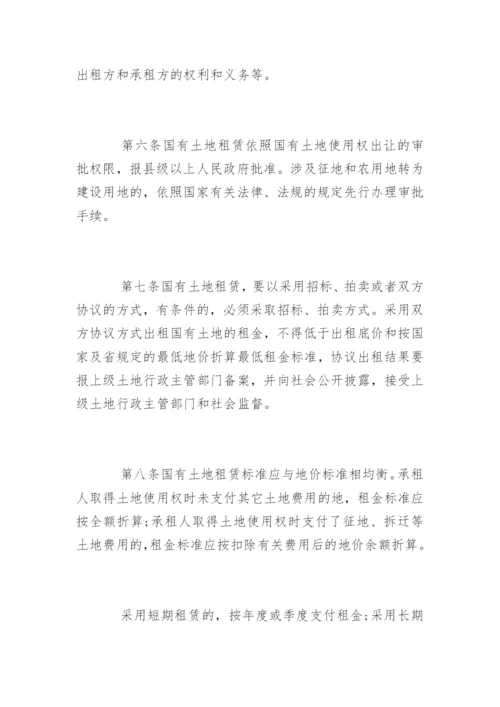 出租方和承租方的权利和义务等。

第六条国有土地租赁依照国有土地使用权出让的审批权限，报县级以上人民政府批准。涉及征地和农用地转为建设用地的，依照国家有关法律、法规的规定先行办理审批手续。

第七条国有土地租赁，要以采用招标、拍卖或者双方协议的方式，有条件的，必须采取招标、拍卖方式。采用双方协议方式出租国有土地的租金，不得低于出租底价和按国家及省规定的最低地价折算最低租金标准，协议出租结果要报上级土地行政主管部门备案，并向社会公开披露，接受上级土地行政主管部门和社会监督。

第八条国有土地租赁标准应与地价标准相均衡。承租人取得土地使用权时未支付其它土地费用的地，租金标准应按全额折算；承租人取得土地使用权时支付了征地、拆迁等土地费用的，租金标准应按扣除有关费用后的地价余额折算。

采用短期租赁的，按年度或季度支付租金；采用长期